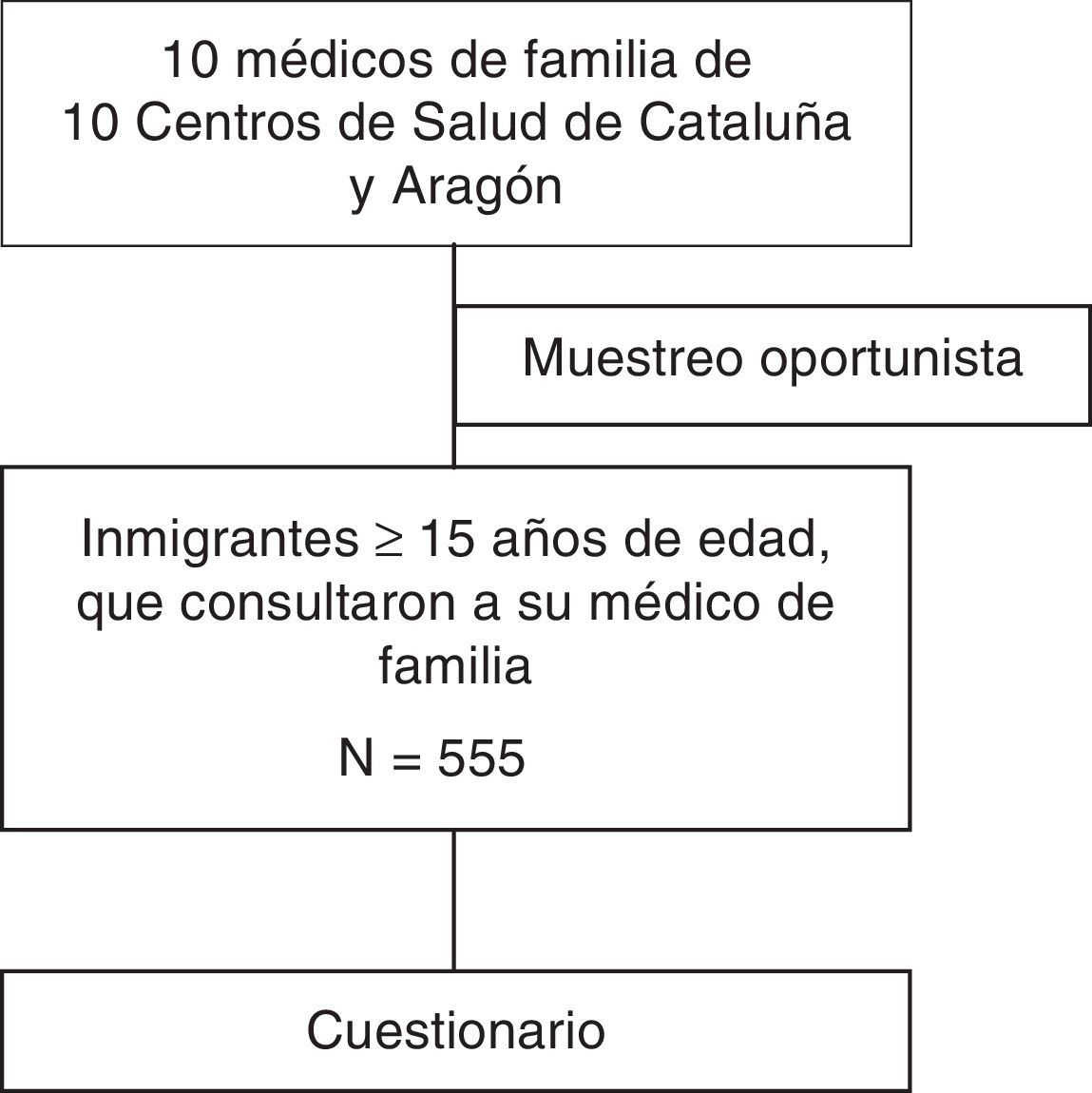 10 médicos de familia de 10 Centros de Salud de Cataluña y Aragón

Muestreo oportunista

Inmigrantes $\geq$ 15 años de edad, que consultaron a su médico de familia

N = 555

Cuestionario